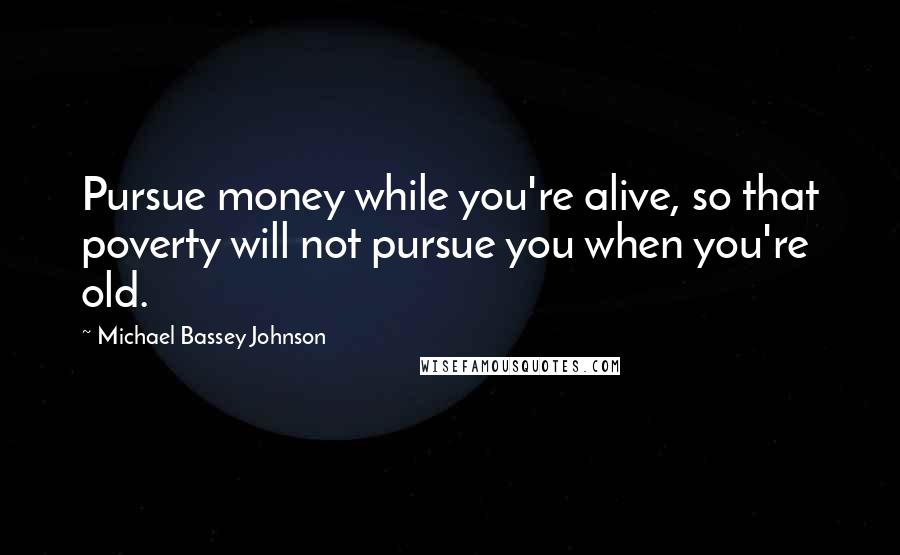 Pursue money while you're alive, so that poverty will not pursue you when you're old.

~ Michael Bassey Johnson

WISEFAMOUSQUOTES.COM